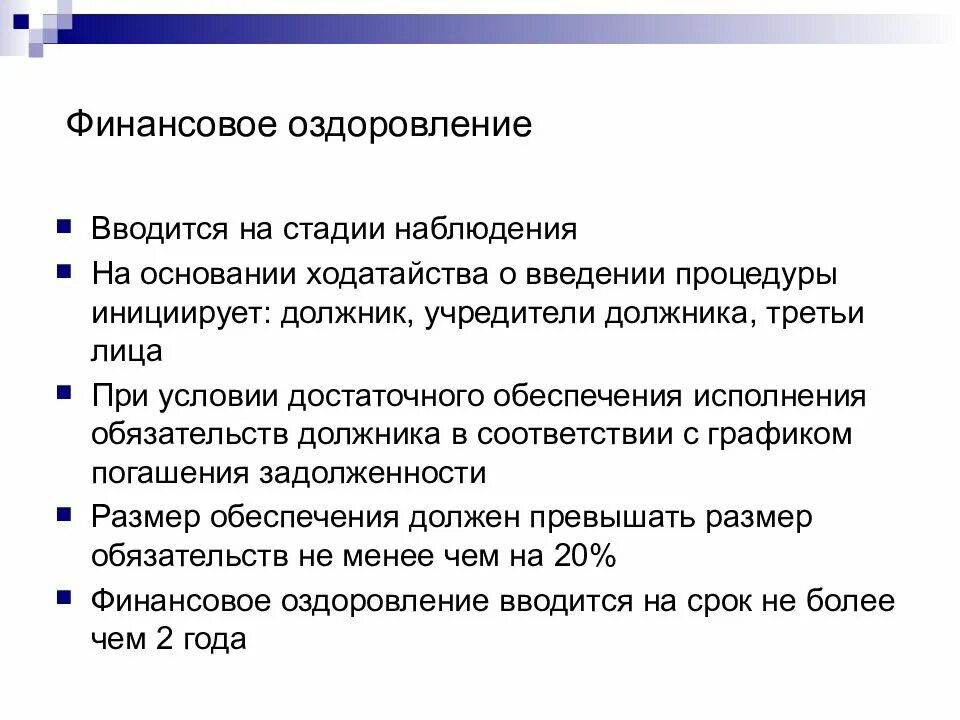 Финансовое оздоровление

- Вводится на стадии наблюдения
- На основании ходатайства о введении процедуры инициирует: должник, учредители должника, третьи лица
- При условии достаточного обеспечения исполнения обязательств должника в соответствии с графиком погашения задолженности
- Размер обеспечения должен превышать размер обязательств не менее чем на 20%
- Финансовое оздоровление вводится на срок не более чем 2 года